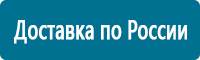 Доставка по России